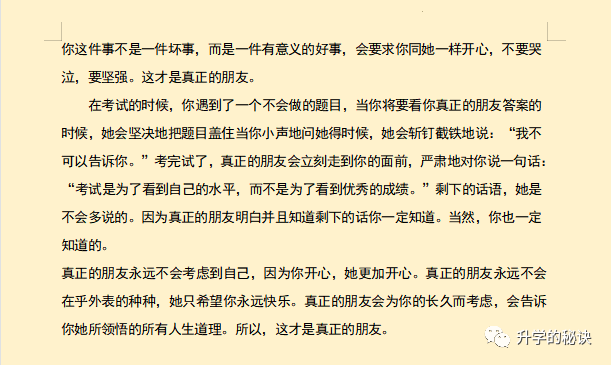 你这件事不是一件坏事，而是一件有意义的好事，会要求你同她一样开心，不要哭泣，要坚强。这才是真正的朋友。

在考试的时候，你遇到了一个不会做的题目，当你将要看你真正的朋友答案的时候，她会坚决地把题目盖住当你小声地问她得时候，她会斩钉截铁地说：“我不可以告诉你。”考完试了，真正的朋友会立刻走到你的面前，严肃地对你说一句话：“考试是为了看到自己的水平，而不是为了看到优秀的成绩。”剩下的话语，她是不会多说的。因为真正的朋友明白并且知道剩下的话你一定知道。当然，你也一定知道的。

真正的朋友永远不会考虑到自己，因为你开心，她更加开心。真正的朋友永远不会在乎外表的种种，她只希望你永远快乐。真正的朋友会为你的长久而考虑，会告诉你她所领悟的所有人生道理。所以，这才是真正的朋友。

升学的秘诀